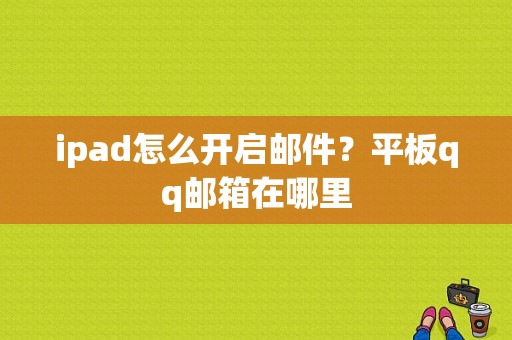 ipad怎么开启邮件？平板qq邮箱在哪里